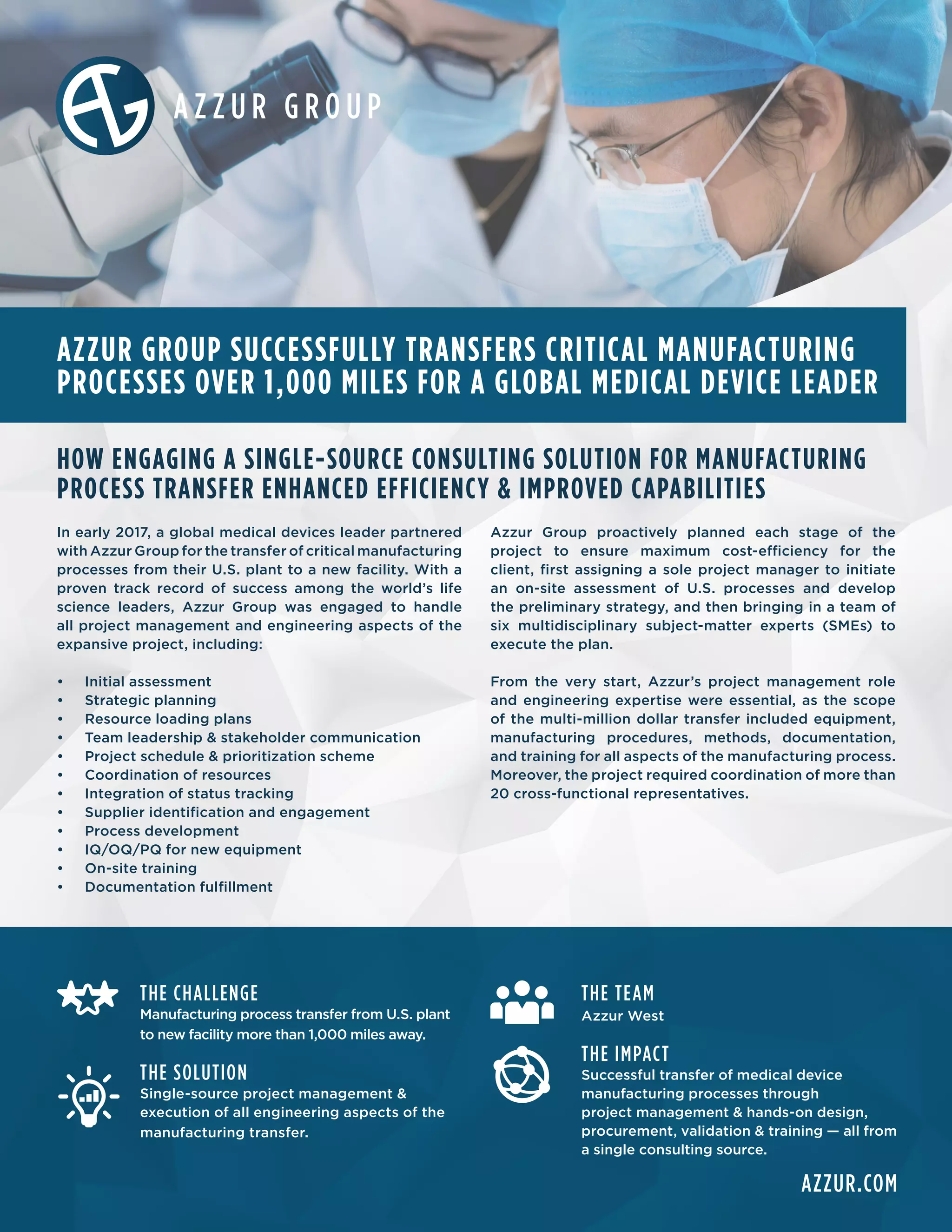 AZZUR GROUP

AZZUR GROUP SUCCESSFULLY TRANSFERS CRITICAL MANUFACTURING PROCESSES OVER 1,000 MILES FOR A GLOBAL MEDICAL DEVICE LEADER

HOW ENGAGING A SINGLE-SOURCE CONSULTING SOLUTION FOR MANUFACTURING PROCESS TRANSFER ENHANCED EFFICIENCY & IMPROVED CAPABILITIES

In early 2017, a global medical devices leader partnered with Azzur Group for the transfer of critical manufacturing processes from their U.S. plant to a new facility. With a proven track record of success among the world's life science leaders, Azzur Group was engaged to handle all project management and engineering aspects of the expansive project, including:

• Initial assessment
• Strategic planning
• Resource loading plans
• Team leadership & stakeholder communication
• Project schedule & prioritization scheme
• Coordination of resources
• Integration of status tracking
• Supplier identification and engagement
• Process development
• IQ/OQ/PQ for new equipment
• On-site training
• Documentation fulfillment

Azzur Group proactively planned each stage of the project to ensure maximum cost-efficiency for the client, first assigning a sole project manager to initiate an on-site assessment of U.S. processes and develop the preliminary strategy, and then bringing in a team of six multidisciplinary subject-matter experts (SMEs) to execute the plan.

From the very start, Azzur's project management role and engineering expertise were essential, as the scope of the multi-million dollar transfer included equipment, manufacturing procedures, methods, documentation, and training for all aspects of the manufacturing process. Moreover, the project required coordination of more than 20 cross-functional representatives.

THE CHALLENGE
Manufacturing process transfer from U.S. plant to new facility more than 1,000 miles away.

THE SOLUTION
Single-source project management & execution of all engineering aspects of the manufacturing transfer.

THE TEAM
Azzur West

THE IMPACT
Successful transfer of medical device manufacturing processes through project management & hands-on design, procurement, validation & training — all from a single consulting source.

AZZUR.COM